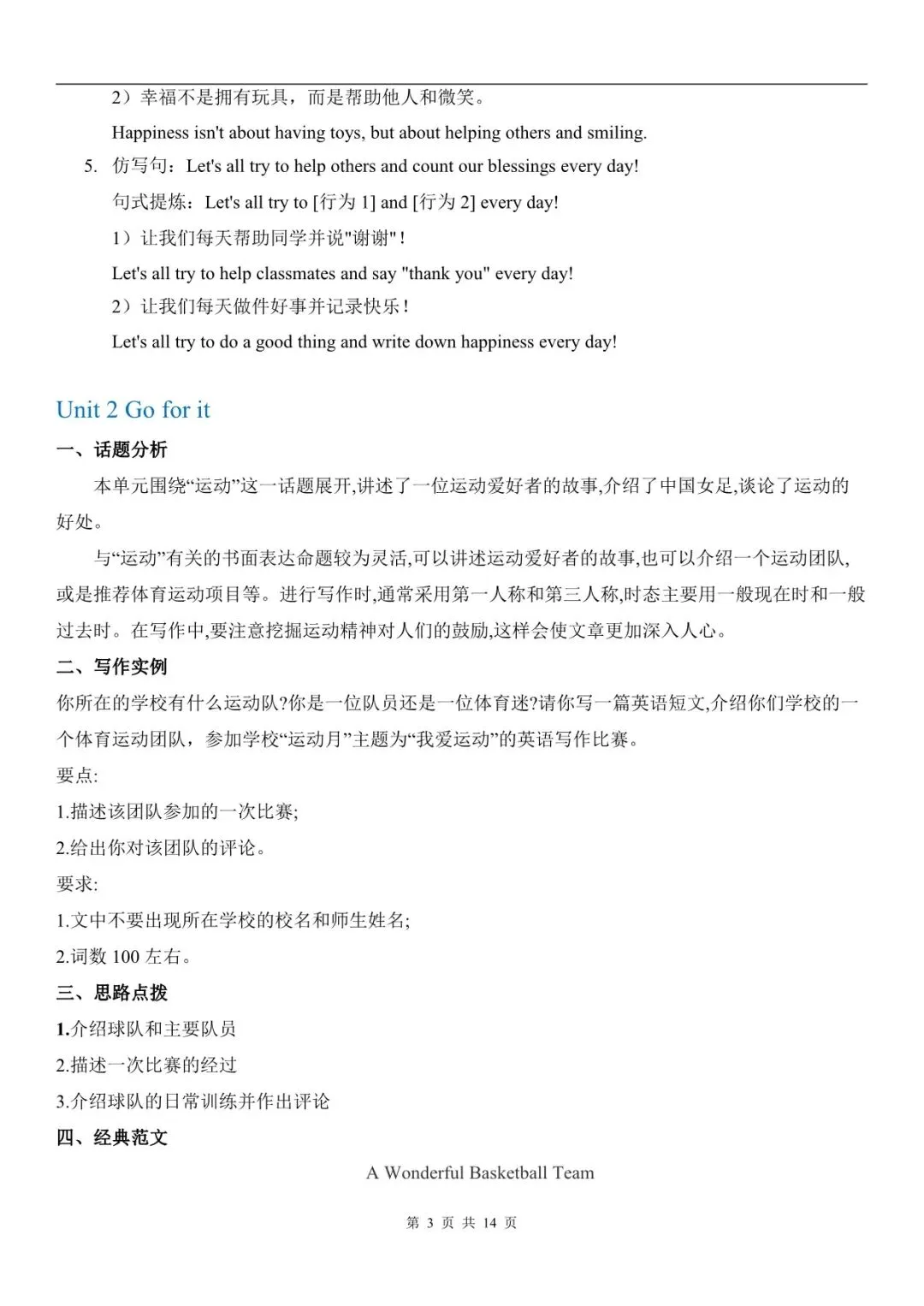 2）幸福不是拥有玩具，而是帮助他人和微笑。

Happiness isn't about having toys, but about helping others and smiling.

5. 仿写句：Let's all try to help others and count our blessings every day!

句式提炼：Let's all try to [行为 1] and [行为 2] every day!

1）让我们每天帮助同学并说"谢谢"！

Let's all try to help classmates and say "thank you" every day!

2）让我们每天做件好事并记录快乐！

Let's all try to do a good thing and write down happiness every day!

Unit 2 Go for it

一、话题分析

本单元围绕“运动”这一话题展开,讲述了一位运动爱好者的故事,介绍了中国女足,谈论了运动的好处。

与“运动”有关的书面表达命题较为灵活,可以讲述运动爱好者的故事,也可以介绍一个运动团队,或是推荐体育运动项目等。进行写作时,通常采用第一人称和第三人称,时态主要用一般现在时和一般过去时。在写作中,要注意挖掘运动精神对人们的鼓励,这样会使文章更加深入人心。

二、写作实例

你所在的学校有什么运动队?你是一位队员还是一位体育迷?请你写一篇英语短文,介绍你们学校的一个体育运动团队，参加学校“运动月”主题为“我爱运动”的英语写作比赛。

要点:

1.描述该团队参加的一次比赛;

2.给出你对该团队的评论。

要求:

1.文中不要出现所在学校的校名和师生姓名;

2.词数 100 左右。

三、思路点拨

1.介绍球队和主要队员

2.描述一次比赛的经过

3.介绍球队的日常训练并作出评论

四、经典范文

A Wonderful Basketball Team

第 3 页 共 14 页